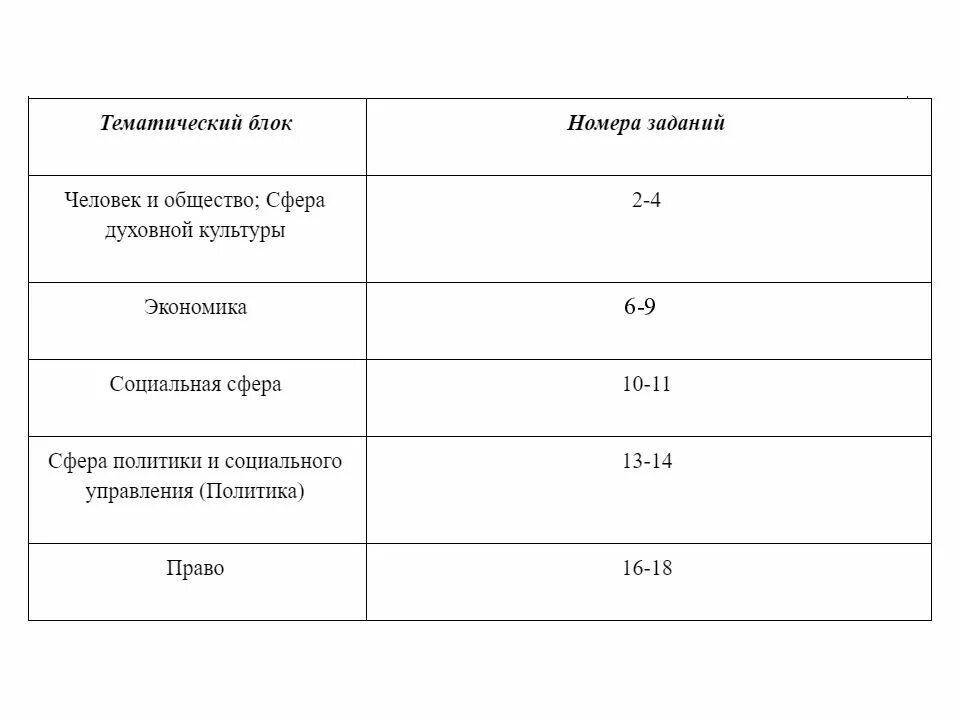 | Тематический блок | Номера заданий |
|---|---|
| Человек и общество; Сфера духовной культуры | 2-4 |
| Экономика | 6-9 |
| Социальная сфера | 10-11 |
| Сфера политики и социального управления (Политика) | 13-14 |
| Право | 16-18 |